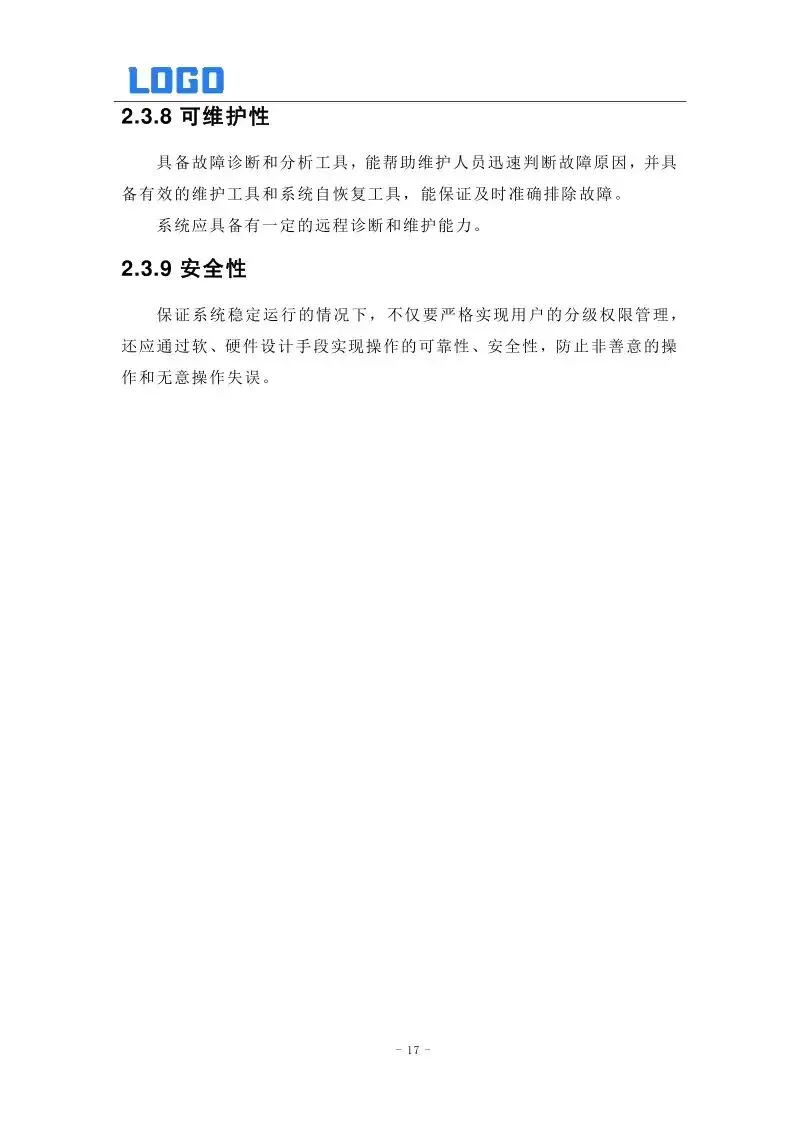 LOGO

2.3.8 可维护性

具备故障诊断和分析工具，能帮助维护人员迅速判断故障原因，并具备有效的维护工具和系统自恢复工具，能保证及时准确排除故障。

系统应具备有一定的远程诊断和维护能力。

2.3.9 安全性

保证系统稳定运行的情况下，不仅要严格实现用户的分级权限管理，还应通过软、硬件设计手段实现操作的可靠性、安全性，防止非善意的操作和无意操作失误。

- 17 -